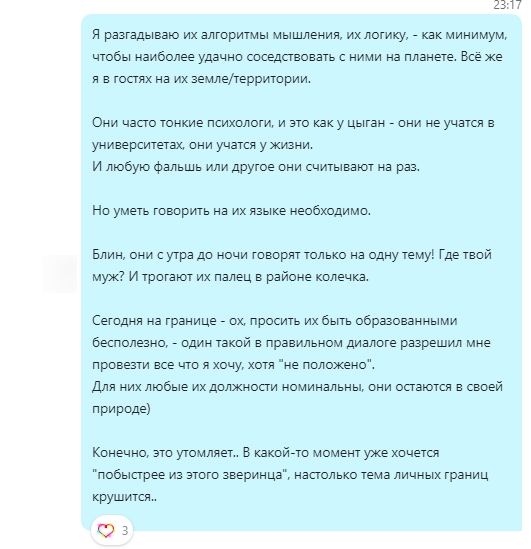 23:17

Я разгадываю их алгоритмы мышления, их логику, - как минимум, чтобы наиболее удачно соседствовать с ними на планете. Всё же я в гостях на их земле/территории.

Они часто тонкие психологи, и это как у цыган - они не учатся в университетах, они учатся у жизни.
И любую фальшь или другое они считывают на раз.

Но уметь говорить на их языке необходимо.

Блин, они с утра до ночи говорят только на одну тему! Где твой муж? И трогают их палец в районе колечка.

Сегодня на границе - ох, просить их быть образованными бесполезно, - один такой в правильном диалоге разрешил мне провезти все что я хочу, хотя "не положено".
Для них любые их должности номинальны, они остаются в своей природе)

Конечно, это утомляет.. В какой-то момент уже хочется "побыстрее из этого зверинца", настолько тема личных границ крушится..

3